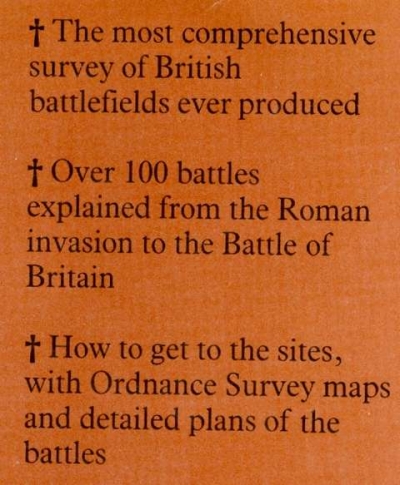 † The most comprehensive survey of British battlefields ever produced

† Over 100 battles explained from the Roman invasion to the Battle of Britain

† How to get to the sites, with Ordnance Survey maps and detailed plans of the battles